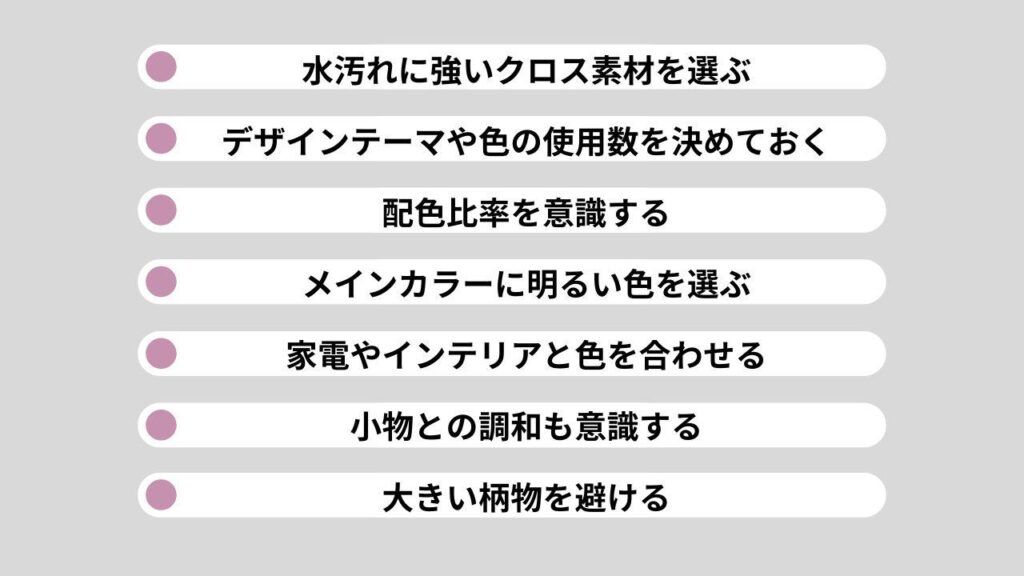 水汚れに強いクロス素材を選ぶ

デザインテーマや色の使用数を決めておく

配色比率を意識する

メインカラーに明るい色を選ぶ

家電やインテリアと色を合わせる

小物との調和も意識する

大きい柄物を避ける